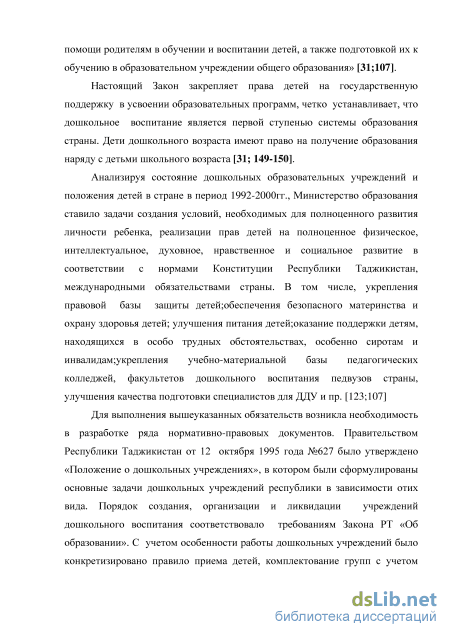 помощи родителям в обучении и воспитании детей, а также подготовкой их к обучению в образовательном учреждении общего образования» [31;107].

Настоящий Закон закрепляет права детей на государственную поддержку в усвоении образовательных программ, четко устанавливает, что дошкольное воспитание является первой ступенью системы образования страны. Дети дошкольного возраста имеют право на получение образования наряду с детьми школьного возраста [31; 149-150].

Анализируя состояние дошкольных образовательных учреждений и положения детей в стране в период 1992-2000гг., Министерство образования ставило задачи создания условий, необходимых для полноценного развития личности ребенка, реализации прав детей на полноценное физическое, интеллектуальное, духовное, нравственное и социальное развитие в соответствии с нормами Конституции Республики Таджикистан, международными обязательствами страны. В том числе, укрепления правовой базы защиты детей;обеспечения безопасного материнства и охрану здоровья детей; улучшения питания детей;оказание поддержки детям, находящихся в особо трудных обстоятельствах, особенно сиротам и инвалидам;укрепления учебно-материальной базы педагогических колледжей, факультетов дошкольного воспитания педвузов страны, улучшения качества подготовки специалистов для ДДУ и пр. [123;107]

Для выполнения вышеуказанных обязательств возникла необходимость в разработке ряда нормативно-правовых документов. Правительством Республики Таджикистан от 12 октября 1995 года №627 было утверждено «Положение о дошкольных учреждениях», в котором были сформулированы основные задачи дошкольных учреждений республики в зависимости отих вида. Порядок создания, организации и ликвидации учреждений дошкольного воспитания соответствовало требованиям Закона РТ «Об образовании». С учетом особенности работы дошкольных учреждений было конкретизировано правило приема детей, комплектование групп с учетом

dsLib.net
библиотека диссертаций